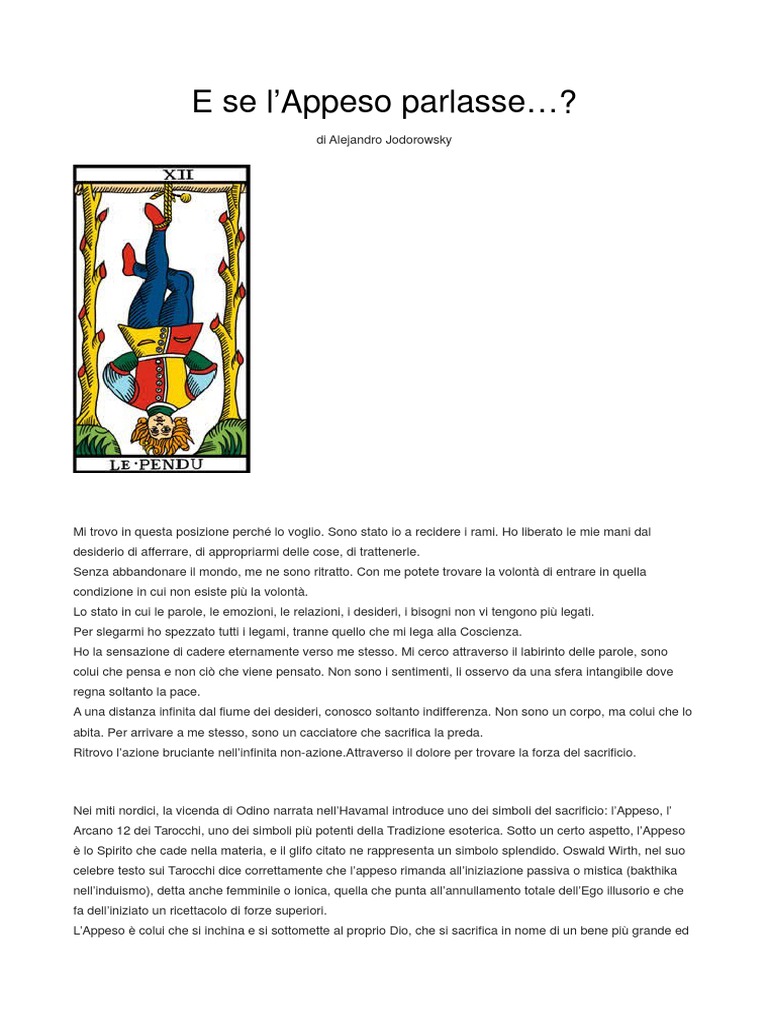 E se l'Appeso parlasse…?

di Alejandro Jodorowsky

XII

LE·PENDU

Mi trovo in questa posizione perché lo voglio. Sono stato io a recidere i rami. Ho liberato le mie mani dal desiderio di afferrare, di appropriarmi delle cose, di trattenerle.
Senza abbandonare il mondo, me ne sono ritratto. Con me potete trovare la volontà di entrare in quella condizione in cui non esiste più la volontà.
Lo stato in cui le parole, le emozioni, le relazioni, i desideri, i bisogni non vi tengono più legati.
Per slegarmi ho spezzato tutti i legami, tranne quello che mi lega alla Coscienza.
Ho la sensazione di cadere eternamente verso me stesso. Mi cerco attraverso il labirinto delle parole, sono colui che pensa e non ciò che viene pensato. Non sono i sentimenti, li osservo da una sfera intangibile dove regna soltanto la pace.
A una distanza infinita dal fiume dei desideri, conosco soltanto indifferenza. Non sono un corpo, ma colui che lo abita. Per arrivare a me stesso, sono un cacciatore che sacrifica la preda.
Ritrovo l'azione bruciante nell'infinita non-azione.Attraverso il dolore per trovare la forza del sacrificio.

Nei miti nordici, la vicenda di Odino narrata nell'Havamal introduce uno dei simboli del sacrificio: l'Appeso, l' Arcano 12 dei Tarocchi, uno dei simboli più potenti della Tradizione esoterica. Sotto un certo aspetto, l'Appeso è lo Spirito che cade nella materia, e il glifo citato ne rappresenta un simbolo splendido. Oswald Wirth, nel suo celebre testo sui Tarocchi dice correttamente che l'appeso rimanda all'iniziazione passiva o mistica (bakthika nell'induismo), detta anche femminile o ionica, quella che punta all'annullamento totale dell'Ego illusorio e che fa dell'iniziato un ricettacolo di forze superiori.
L'Appeso è colui che si inchina e si sottomette al proprio Dio, che si sacrifica in nome di un bene più grande ed